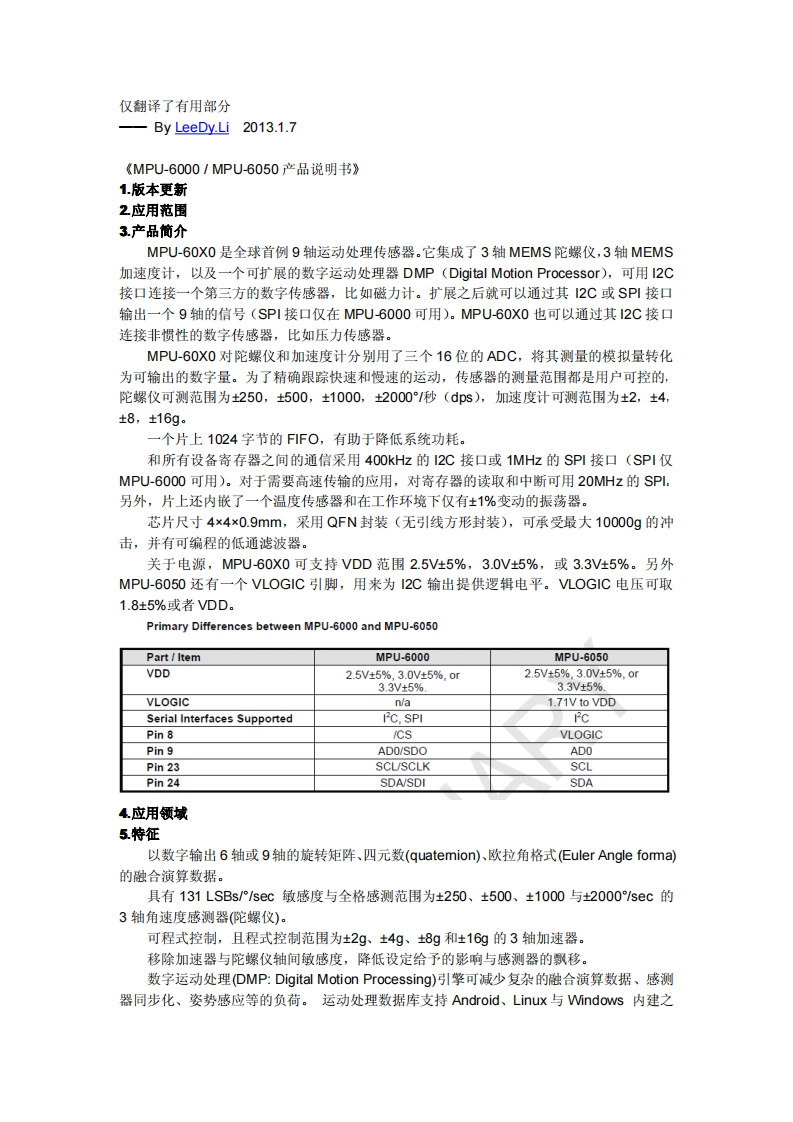 仅翻译了有用部分
—— By LeeDy.Li 2013.1.7

《MPU-6000 / MPU-6050 产品说明书》
1.版本更新
2.应用范围
3.产品简介

MPU-60X0 是全球首例 9 轴运动处理传感器。它集成了 3 轴 MEMS 陀螺仪，3 轴 MEMS 加速度计，以及一个可扩展的数字运动处理器 DMP（Digital Motion Processor），可用 I2C 接口连接一个第三方的数字传感器，比如磁力计。扩展之后就可以通过其 I2C 或 SPI 接口输出一个 9 轴的信号（SPI 接口仅在 MPU-6000 可用）。MPU-60X0 也可以通过其 I2C 接口连接非惯性的数字传感器，比如压力传感器。

MPU-60X0 对陀螺仪和加速度计分别用了三个 16 位的 ADC，将其测量的模拟量转化为可输出的数字量。为了精确跟踪快速和慢速的运动，传感器的测量范围都是用户可控的，陀螺仪可测范围为±250，±500，±1000，±2000°/秒（dps），加速度计可测范围为±2，±4，±8，±16g。

一个片上 1024 字节的 FIFO，有助于降低系统功耗。

和所有设备寄存器之间的通信采用 400kHz 的 I2C 接口或 1MHz 的 SPI 接口（SPI 仅 MPU-6000 可用）。对于需要高速传输的应用，对寄存器的读取和中断可用 20MHz 的 SPI。另外，片上还内嵌了一个温度传感器和在工作环境下仅有±1%变动的振荡器。

芯片尺寸 4×4×0.9mm，采用 QFN 封装（无引线方形封装），可承受最大 10000g 的冲击，并有可编程的低通滤波器。

关于电源，MPU-60X0 可支持 VDD 范围 2.5V±5%，3.0V±5%，或 3.3V±5%。另外 MPU-6050 还有一个 VLOGIC 引脚，用来为 I2C 输出提供逻辑电平。VLOGIC 电压可取 1.8±5%或者 VDD。

Primary Differences between MPU-6000 and MPU-6050

| Part / Item | MPU-6000 | MPU-6050 |
|---|---|---|
| VDD | 2.5V±5%, 3.0V±5%, or 3.3V±5%. | 2.5V±5%, 3.0V±5%, or 3.3V±5%. |
| VLOGIC | n/a | 1.71V to VDD |
| Serial Interfaces Supported | $I^2C$, SPI | $I^2C$ |
| Pin 8 | /CS | VLOGIC |
| Pin 9 | AD0/SDO | AD0 |
| Pin 23 | SCL/SCLK | SCL |
| Pin 24 | SDA/SDI | SDA |

4.应用领域
5.特征

以数字输出 6 轴或 9 轴的旋转矩阵、四元数(quaternion)、欧拉角格式(Euler Angle forma)的融合演算数据。

具有 131 LSBs/°/sec 敏感度与全格感测范围为±250、±500、±1000 与±2000°/sec 的 3 轴角速度感测器(陀螺仪)。

可程式控制，且程式控制范围为±2g、±4g、±8g 和±16g 的 3 轴加速器。

移除加速器与陀螺仪轴间敏感度，降低设定给予的影响与感测器的飘移。

数字运动处理(DMP: Digital Motion Processing)引擎可减少复杂的融合演算数据、感测器同步化、姿势感应等的负荷。 运动处理数据库支持 Android、Linux 与 Windows 内建之